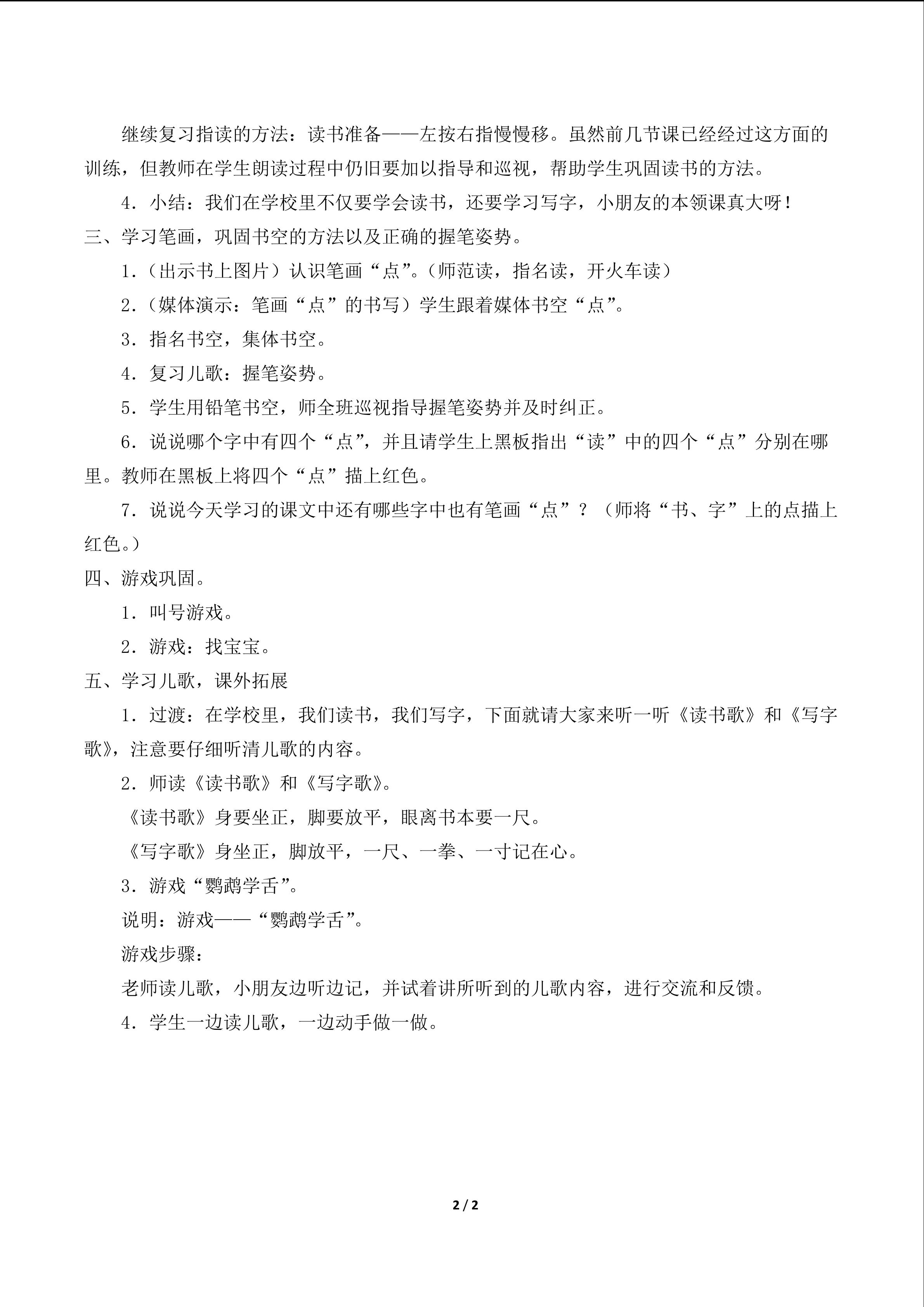 继续复习指读的方法：读书准备——左按右指慢慢移。虽然前几节课已经经过这方面的训练，但教师在学生朗读过程中仍旧要加以指导和巡视，帮助学生巩固读书的方法。

4．小结：我们在学校里不仅要学会读书，还要学习写字，小朋友的本领课真大呀！

三、学习笔画，巩固书空的方法以及正确的握笔姿势。

1．（出示书上图片）认识笔画“点”。（师范读，指名读，开火车读）

2．（媒体演示：笔画“点”的书写）学生跟着媒体书空“点”。

3．指名书空，集体书空。

4．复习儿歌：握笔姿势。

5．学生用铅笔书空，师全班巡视指导握笔姿势并及时纠正。

6．说说哪个字中有四个“点”，并且请学生上黑板指出“读”中的四个“点”分别在哪里。教师在黑板上将四个“点”描上红色。

7．说说今天学习的课文中还有哪些字中也有笔画“点”？（师将“书、字”上的点描上红色。）

四、游戏巩固。

1．叫号游戏。

2．游戏：找宝宝。

五、学习儿歌，课外拓展

1．过渡：在学校里，我们读书，我们写字，下面就请大家来听一听《读书歌》和《写字歌》，注意要仔细听清儿歌的内容。

2．师读《读书歌》和《写字歌》。

《读书歌》身要坐正，脚要放平，眼离书本要一尺。

《写字歌》身坐正，脚放平，一尺、一拳、一寸记在心。

3．游戏“鹦鹉学舌”。

说明：游戏——“鹦鹉学舌”。

游戏步骤：

老师读儿歌，小朋友边听边记，并试着讲所听到的儿歌内容，进行交流和反馈。

4．学生一边读儿歌，一边动手做一做。

2 / 2